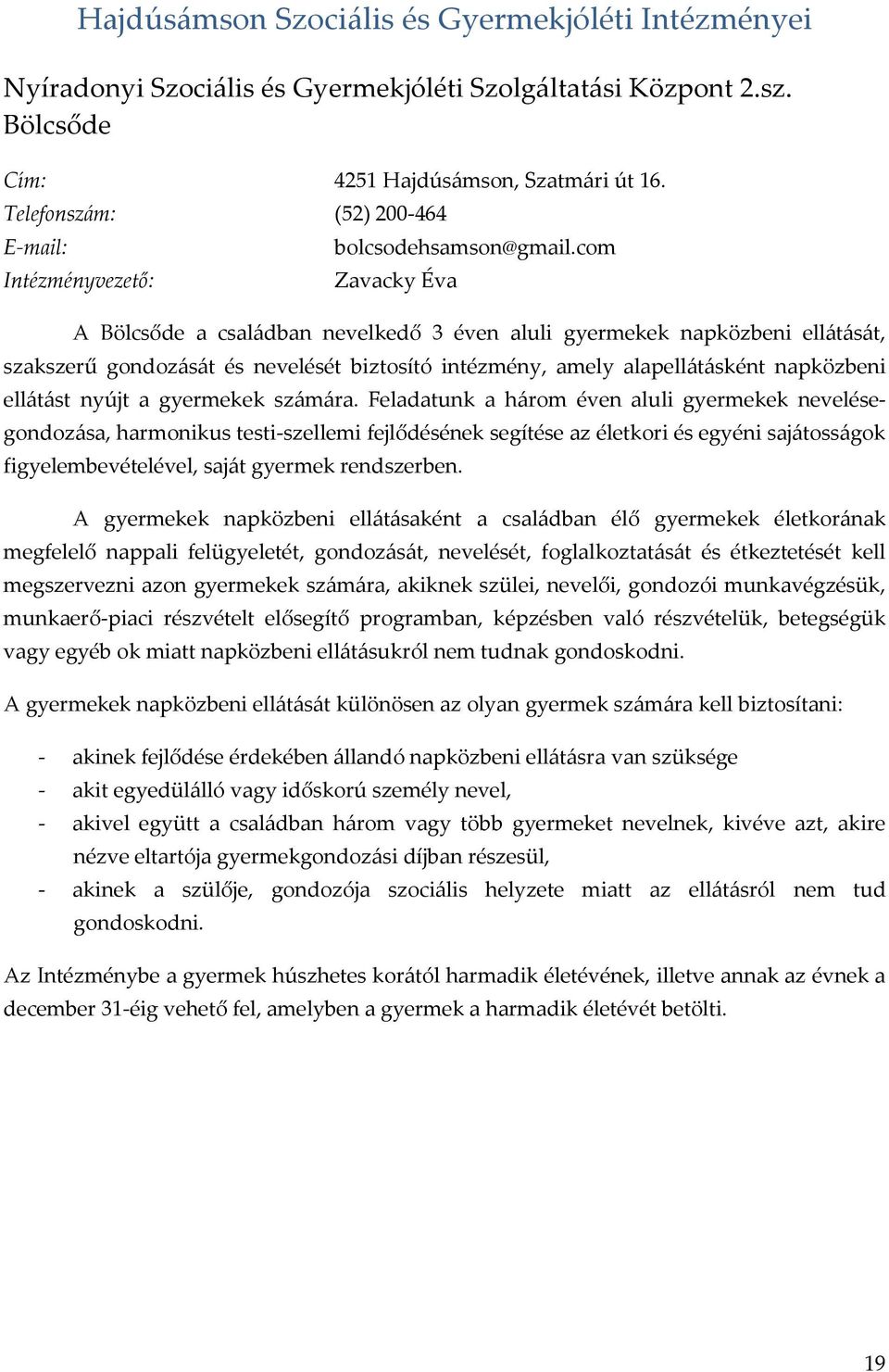 Hajdúsámson Szociális és Gyermekjóléti Intézményei

Nyíradonyi Szociális és Gyermekjóléti Szolgáltatási Központ 2.sz. Bölcsőde

Cím: 4251 Hajdúsámson, Szatmári út 16.
Telefonszám: (52) 200-464
E-mail: bolcsodehsamson@gmail.com
Intézményvezető: Zavacky Éva

A Bölcsőde a családban nevelkedő 3 éven aluli gyermekek napközbeni ellátását, szakszerű gondozását és nevelését biztosító intézmény, amely alapellátásként napközbeni ellátást nyújt a gyermekek számára. Feladatunk a három éven aluli gyermekek nevelése-gondozása, harmonikus testi-szellemi fejlődésének segítése az életkori és egyéni sajátosságok figyelembevételével, saját gyermek rendszerben.

A gyermekek napközbeni ellátásaként a családban élő gyermekek életkorának megfelelő nappali felügyeletét, gondozását, nevelését, foglalkoztatását és étkeztetését kell megszervezni azon gyermekek számára, akiknek szülei, nevelői, gondozói munkavégzésük, munkaerő-piaci részvételt elősegítő programban, képzésben való részvételük, betegségük vagy egyéb ok miatt napközbeni ellátásukról nem tudnak gondoskodni.

A gyermekek napközbeni ellátását különösen az olyan gyermek számára kell biztosítani:

- akinek fejlődése érdekében állandó napközbeni ellátásra van szüksége
- akit egyedülálló vagy időskorú személy nevel,
- akivel együtt a családban három vagy több gyermeket nevelnek, kivéve azt, akire nézve eltartója gyermekgondozási díjban részesül,
- akinek a szülője, gondozója szociális helyzete miatt az ellátásról nem tud gondoskodni.

Az Intézménybe a gyermek húszhetes korától harmadik életévének, illetve annak az évnek a december 31-éig vehető fel, amelyben a gyermek a harmadik életévét betölti.

19